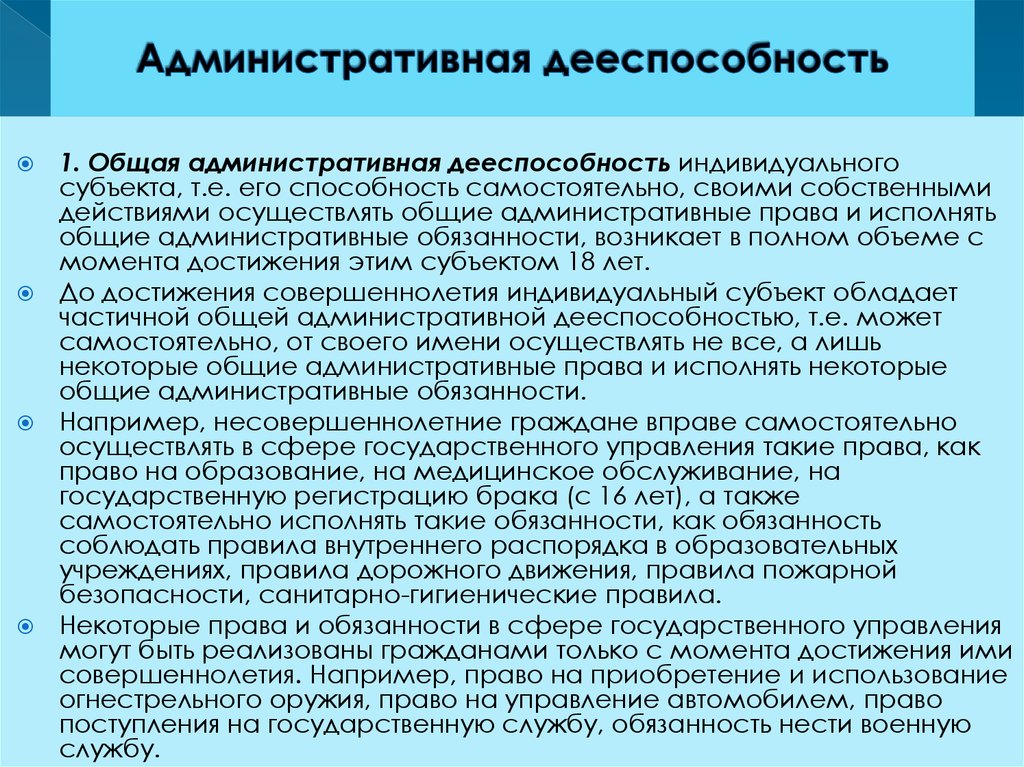 Административная дееспособность

1. Общая административная дееспособность индивидуального субъекта, т.е. его способность самостоятельно, своими собственными действиями осуществлять общие административные права и исполнять общие административные обязанности, возникает в полном объеме с момента достижения этим субъектом 18 лет.

До достижения совершеннолетия индивидуальный субъект обладает частичной общей административной дееспособностью, т.е. может самостоятельно, от своего имени осуществлять не все, а лишь некоторые общие административные права и исполнять некоторые общие административные обязанности.

Например, несовершеннолетние граждане вправе самостоятельно осуществлять в сфере государственного управления такие права, как право на образование, на медицинское обслуживание, на государственную регистрацию брака (с 16 лет), а также самостоятельно исполнять такие обязанности, как обязанность соблюдать правила внутреннего распорядка в образовательных учреждениях, правила дорожного движения, правила пожарной безопасности, санитарно-гигиенические правила.

Некоторые права и обязанности в сфере государственного управления могут быть реализованы гражданами только с момента достижения ими совершеннолетия. Например, право на приобретение и использование огнестрельного оружия, право на управление автомобилем, право поступления на государственную службу, обязанность нести военную службу.